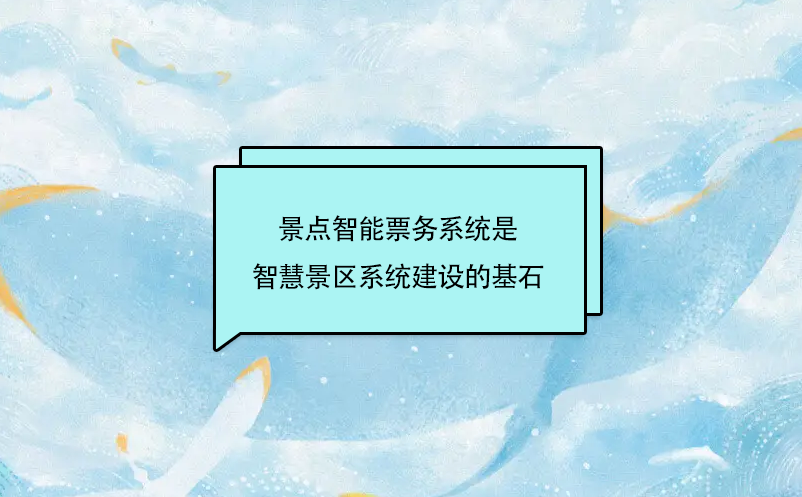 景点智能票务系统是
智慧景区系统建设的基石